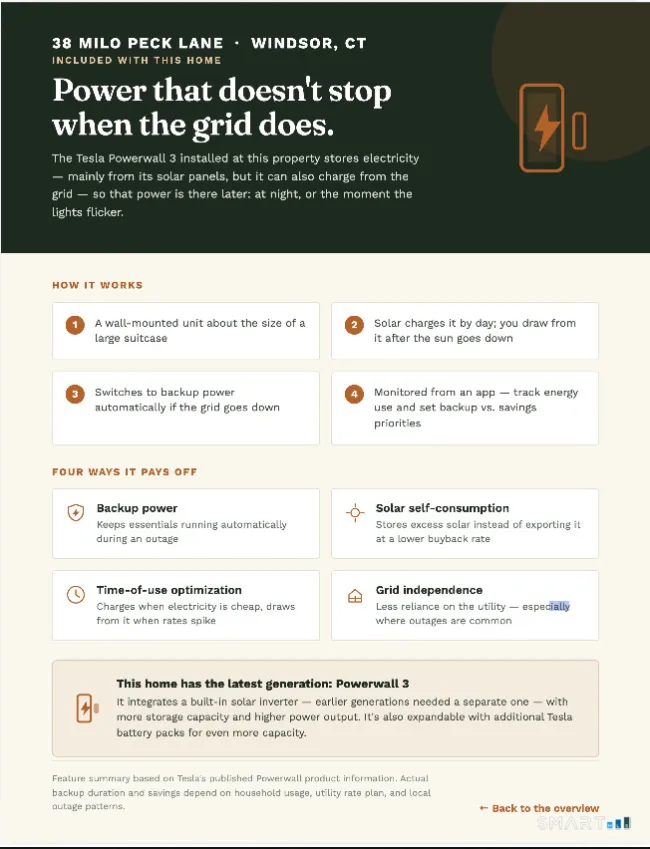 38 MILO PECK LANE · WINDSOR, CT
INCLUDED WITH THIS HOME

Power that doesn't stop when the grid does.

The Tesla Powerwall 3 installed at this property stores electricity — mainly from its solar panels, but it can also charge from the grid — so that power is there later: at night, or the moment the lights flicker.

HOW IT WORKS

1 A wall-mounted unit about the size of a large suitcase

2 Solar charges it by day; you draw from it after the sun goes down

3 Switches to backup power automatically if the grid goes down

4 Monitored from an app — track energy use and set backup vs. savings priorities

FOUR WAYS IT PAYS OFF

Backup power
Keeps essentials running automatically during an outage

Solar self-consumption
Stores excess solar instead of exporting it at a lower buyback rate

Time-of-use optimization
Charges when electricity is cheap, draws from it when rates spike

Grid independence
Less reliance on the utility — especially where outages are common

This home has the latest generation: Powerwall 3
It integrates a built-in solar inverter — earlier generations needed a separate one — with more storage capacity and higher power output. It's also expandable with additional Tesla battery packs for even more capacity.

Feature summary based on Tesla's published Powerwall product information. Actual backup duration and savings depend on household usage, utility rate plan, and local outage patterns.

← Back to the overview

SMART